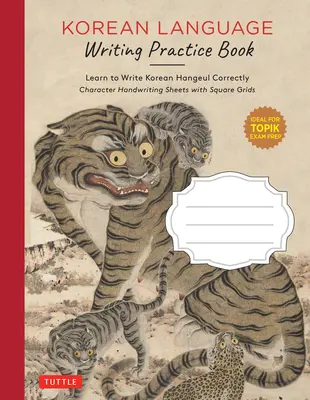 KOREAN LANGUAGE
Writing Practice Book

Learn to Write Korean Hangeul Correctly
Character Handwriting Sheets with Square Grids

IDEAL FOR TOPIK EXAM PREP

TUTTLE